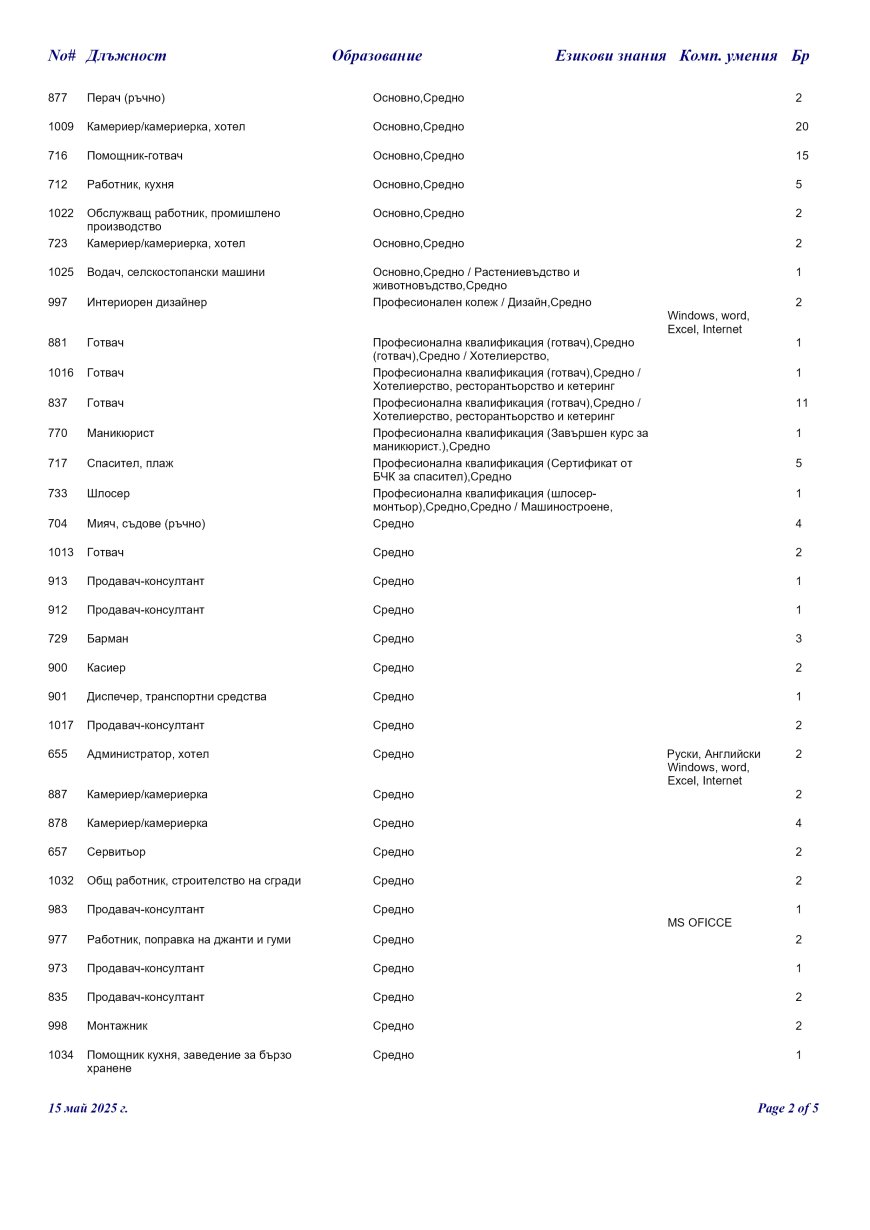 | No# | Длъжност | Образование | Езикови знания | Комп. умения | Бр |
|---|---|---|---|---|---|
| 877 | Перач (ръчно) | Основно,Средно | | | 2 |
| 1009 | Камериер/камериерка, хотел | Основно,Средно | | | 20 |
| 716 | Помощник-готвач | Основно,Средно | | | 15 |
| 712 | Работник, кухня | Основно,Средно | | | 5 |
| 1022 | Обслужващ работник, промишлено производство | Основно,Средно | | | 2 |
| 723 | Камериер/камериерка, хотел | Основно,Средно | | | 2 |
| 1025 | Водач, селскостопански машини | Основно,Средно / Растениевъдство и животновъдство,Средно | | | 1 |
| 997 | Интериорен дизайнер | Професионален колеж / Дизайн,Средно | | Windows, word, Excel, Internet | 2 |
| 881 | Готвач | Професионална квалификация (готвач),Средно (готвач),Средно / Хотелиерство, | | | 1 |
| 1016 | Готвач | Професионална квалификация (готвач),Средно / Хотелиерство, ресторантьорство и кетеринг | | | 1 |
| 837 | Готвач | Професионална квалификация (готвач),Средно / Хотелиерство, ресторантьорство и кетеринг | | | 11 |
| 770 | Маникюрист | Професионална квалификация (Завършен курс за маникюрист.),Средно | | | 1 |
| 717 | Спасител, плаж | Професионална квалификация (Сертификат от БЧК за спасител),Средно | | | 5 |
| 733 | Шлосер | Професионална квалификация (шлосер-монтьор),Средно,Средно / Машиностроене, | | | 1 |
| 704 | Мияч, съдове (ръчно) | Средно | | | 4 |
| 1013 | Готвач | Средно | | | 2 |
| 913 | Продавач-консултант | Средно | | | 1 |
| 912 | Продавач-консултант | Средно | | | 1 |
| 729 | Барман | Средно | | | 3 |
| 900 | Касиер | Средно | | | 2 |
| 901 | Диспечер, транспортни средства | Средно | | | 1 |
| 1017 | Продавач-консултант | Средно | | | 2 |
| 655 | Администратор, хотел | Средно | Руски, Английски | Windows, word, Excel, Internet | 2 |
| 887 | Камериер/камериерка | Средно | | | 2 |
| 878 | Камериер/камериерка | Средно | | | 4 |
| 657 | Сервитьор | Средно | | | 2 |
| 1032 | Общ работник, строителство на сгради | Средно | | | 2 |
| 983 | Продавач-консултант | Средно | | MS OFICCE | 1 |
| 977 | Работник, поправка на джанти и гуми | Средно | | | 2 |
| 973 | Продавач-консултант | Средно | | | 1 |
| 835 | Продавач-консултант | Средно | | | 2 |
| 998 | Монтажник | Средно | | | 2 |
| 1034 | Помощник кухня, заведение за бързо хранене | Средно | | | 1 |

15 май 2025 г.

Page 2 of 5